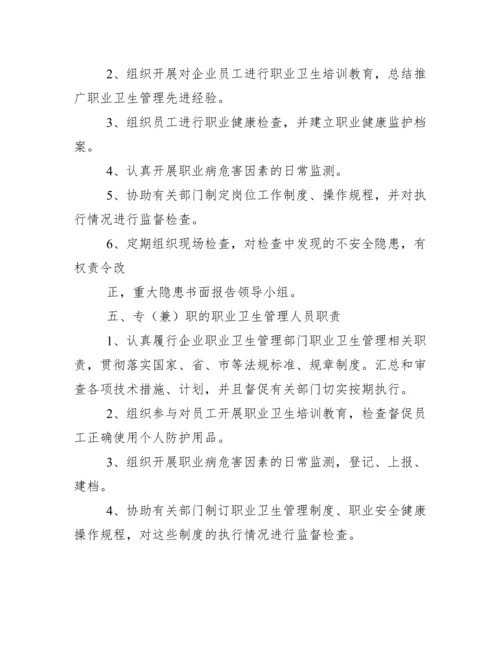 2、组织开展对企业员工进行职业卫生培训教育，总结推广职业卫生管理先进经验。

3、组织员工进行职业健康检查，并建立职业健康监护档案。

4、认真开展职业病危害因素的日常监测。

5、协助有关部门制定岗位工作制度、操作规程，并对执行情况进行监督检查。

6、定期组织现场检查，对检查中发现的不安全隐患，有权责令改

正，重大隐患书面报告领导小组。

五、专（兼）职的职业卫生管理人员职责

1、认真履行企业职业卫生管理部门职业卫生管理相关职责，贯彻落实国家、省、市等法规标准、规章制度。汇总和审查各项技术措施、计划，并且督促有关部门切实按期执行。

2、组织参与对员工开展职业卫生培训教育，检查督促员工正确使用个人防护用品。

3、组织开展职业病危害因素的日常监测，登记、上报、建档。

4、协助有关部门制订职业卫生管理制度、职业安全健康操作规程，对这些制度的执行情况进行监督检查。